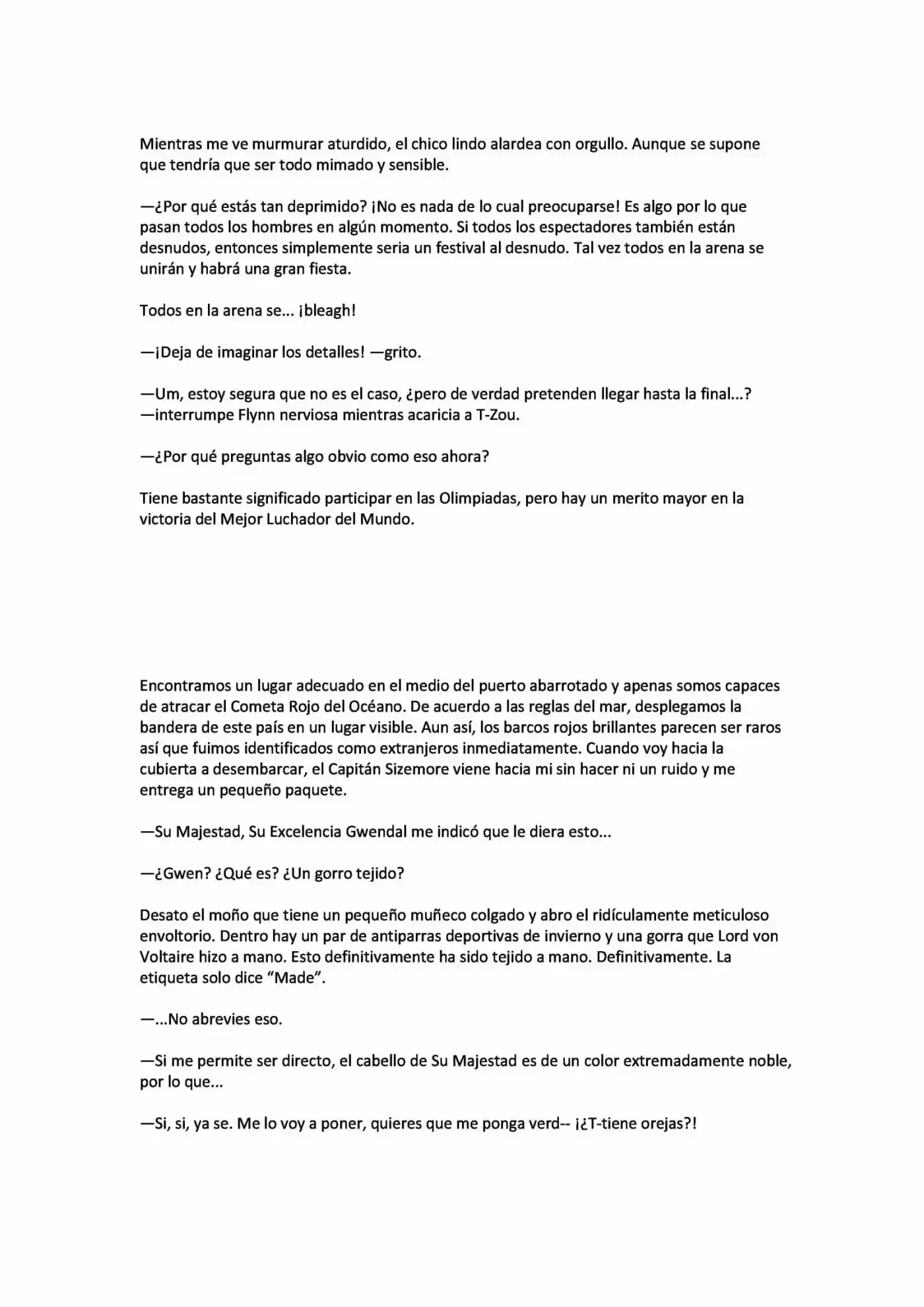 Mientras me ve murmurar aturdido, el chico lindo alardea con orgullo. Aunque se supone que tendría que ser todo mimado y sensible.

—¿Por qué estás tan deprimido? ¡No es nada de lo cual preocuparse! Es algo por lo que pasan todos los hombres en algún momento. Si todos los espectadores también están desnudos, entonces simplemente seria un festival al desnudo. Tal vez todos en la arena se unirán y habrá una gran fiesta.

Todos en la arena se... ¡bleagh!

—¡Deja de imaginar los detalles! —grito.

—Um, estoy segura que no es el caso, ¿pero de verdad pretenden llegar hasta la final...? —interrumpe Flynn nerviosa mientras acaricia a T-Zou.

—¿Por qué preguntas algo obvio como eso ahora?

Tiene bastante significado participar en las Olimpiadas, pero hay un merito mayor en la victoria del Mejor Luchador del Mundo.

Encontramos un lugar adecuado en el medio del puerto abarrotado y apenas somos capaces de atracar el Cometa Rojo del Océano. De acuerdo a las reglas del mar, desplegamos la bandera de este país en un lugar visible. Aun así, los barcos rojos brillantes parecen ser raros así que fuimos identificados como extranjeros inmediatamente. Cuando voy hacia la cubierta a desembarcar, el Capitán Sizemore viene hacia mi sin hacer ni un ruido y me entrega un pequeño paquete.

—Su Majestad, Su Excelencia Gwendal me indicó que le diera esto...

—¿Gwen? ¿Qué es? ¿Un gorro tejido?

Desato el moño que tiene un pequeño muñeco colgado y abro el ridículamente meticuloso envoltorio. Dentro hay un par de antiparras deportivas de invierno y una gorra que Lord von Voltaire hizo a mano. Esto definitivamente ha sido tejido a mano. Definitivamente. La etiqueta solo dice “Made”.

—...No abrevies eso.

—Si me permite ser directo, el cabello de Su Majestad es de un color extremadamente noble, por lo que...

—Si, si, ya se. Me lo voy a poner, quieres que me ponga verd-- ¡¿T-tiene orejas?!